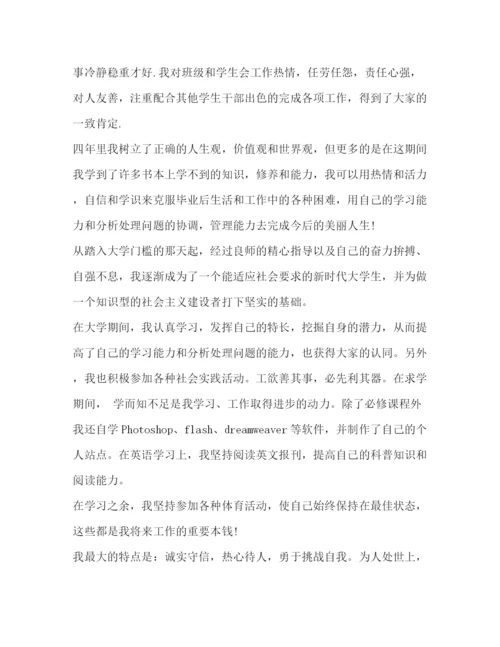 事冷静稳重才好.我对班级和学生会工作热情，任劳任怨，责任心强，对人友善，注重配合其他学生干部出色的完成各项工作，得到了大家的一致肯定.

四年里我树立了正确的人生观，价值观和世界观，但更多的是在这期间我学到了许多书本上学不到的知识，修养和能力，我可以用热情和活力，自信和学识来克服毕业后生活和工作中的各种困难，用自己的学习能力和分析处理问题的协调，管理能力去完成今后的美丽人生！

从踏入大学门槛的那天起，经过良师的精心指导以及自己的奋力拚搏、自强不息，我逐渐成为了一个能适应社会要求的新时代大学生，并为做一个知识型的社会主义建设者打下坚实的基础。

在大学期间，我认真学习，发挥自己的特长，挖掘自身的潜力，从而提高了自己的学习能力和分析处理问题的能力，也获得大家的认同。另外，我也积极参加各种社会实践活动。工欲善其事，必先利其器。在求学期间， 学而知不足是我学习、工作取得进步的动力。除了必修课程外我还自学Photoshop、flash、dreamweaver等软件，并制作了自己的个人站点。在英语学习上，我坚持阅读英文报刊，提高自己的科普知识和阅读能力。

在学习之余，我坚持参加各种体育活动，使自己始终保持在最佳状态，这些都是我将来工作的重要本钱！

我最大的特点是：诚实守信，热心待人，勇于挑战自我。为人处世上，